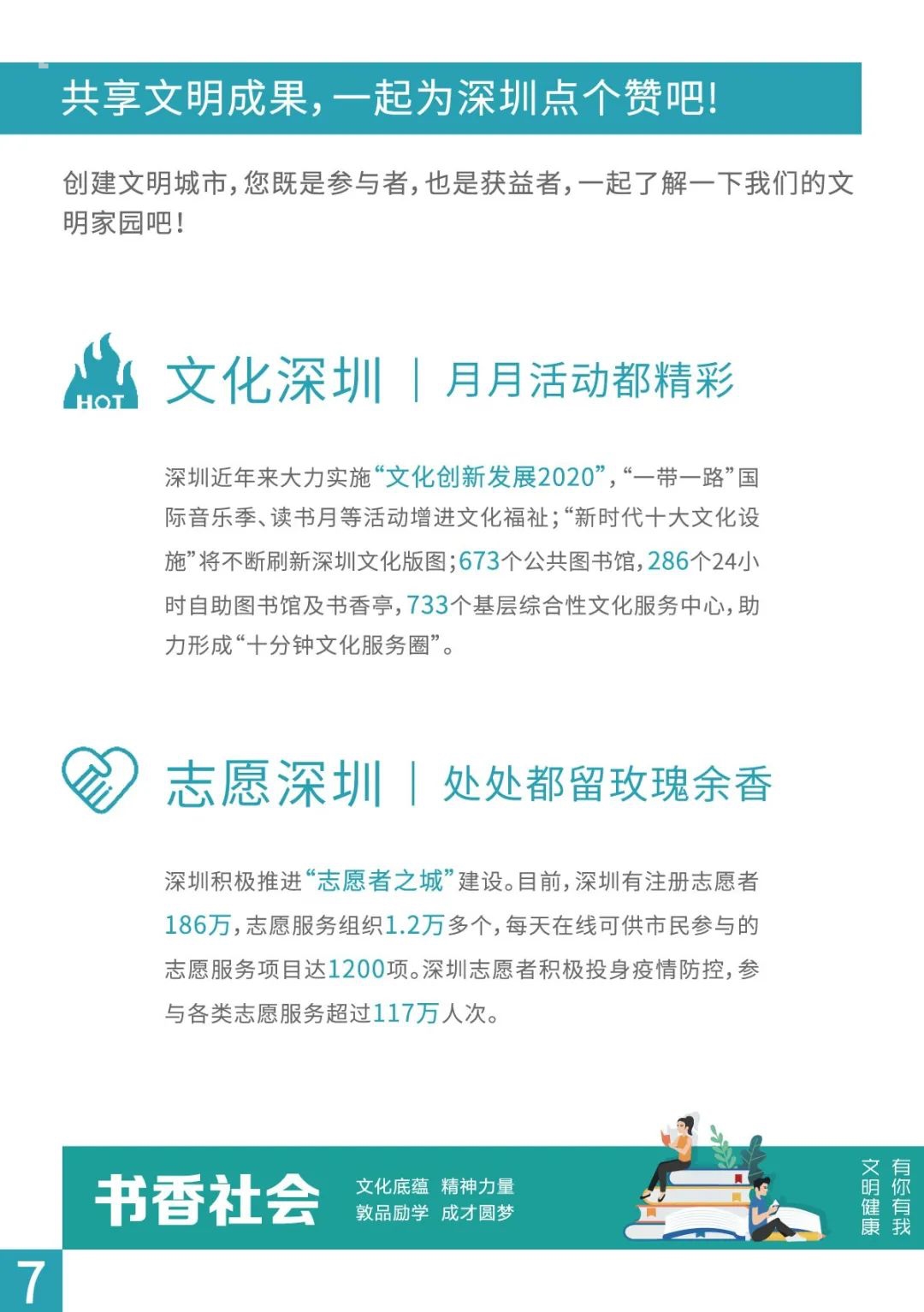 共享文明成果，一起为深圳点个赞吧！

创建文明城市，您既是参与者，也是获益者，一起了解一下我们的文明家园吧！

HOT

文化深圳 | 月月活动都精彩

深圳近年来大力实施“文化创新发展2020”，“一带一路”国际音乐季、读书月等活动增进文化福祉；“新时代十大文化设施”将不断刷新深圳文化版图；673个公共图书馆，286个24小时自助图书馆及书香亭，733个基层综合性文化服务中心，助力形成“十分钟文化服务圈”。

志愿深圳 | 处处都留玫瑰余香

深圳积极推进“志愿者之城”建设。目前，深圳有注册志愿者186万，志愿服务组织1.2万多个，每天在线可供市民参与的志愿服务项目达1200项。深圳志愿者积极投身疫情防控，参与各类志愿服务超过117万人次。

书香社会

文化底蕴 精神力量
敦品励学 成才圆梦

文明健康 有你有我

7